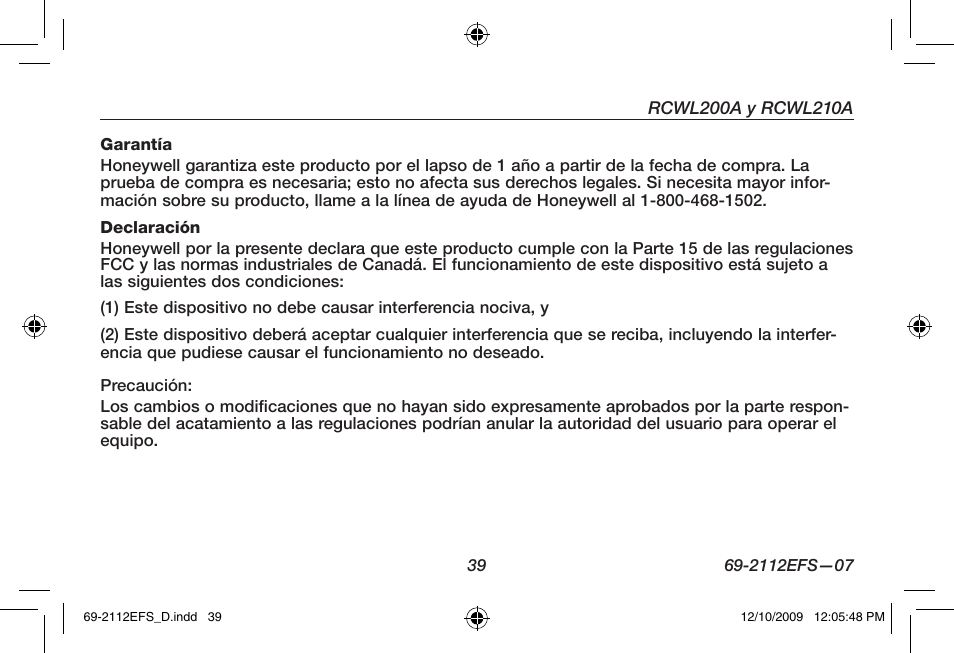 RCWL200A y RCWL210A

Garantía

Honeywell garantiza este producto por el lapso de 1 año a partir de la fecha de compra. La prueba de compra es necesaria; esto no afecta sus derechos legales. Si necesita mayor información sobre su producto, llame a la línea de ayuda de Honeywell al 1-800-468-1502.

Declaración

Honeywell por la presente declara que este producto cumple con la Parte 15 de las regulaciones FCC y las normas industriales de Canadá. El funcionamiento de este dispositivo está sujeto a las siguientes dos condiciones:

(1) Este dispositivo no debe causar interferencia nociva, y

(2) Este dispositivo deberá aceptar cualquier interferencia que se reciba, incluyendo la interferencia que pudiese causar el funcionamiento no deseado.

Precaución:

Los cambios o modificaciones que no hayan sido expresamente aprobados por la parte responsable del acatamiento a las regulaciones podrían anular la autoridad del usuario para operar el equipo.

39

69-2112EFS—07

69-2112EFS_D.indd 39

12/10/2009 12:05:48 PM